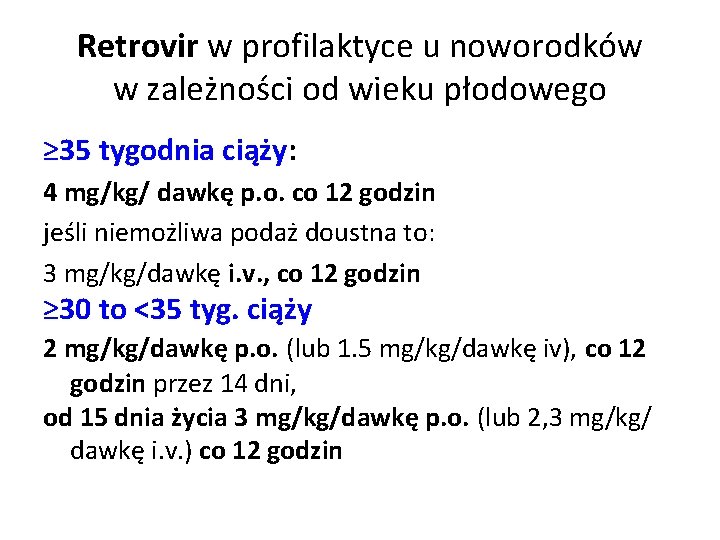 Retrovir w profilaktyce u noworodków w zależności od wieku płodowego

≥35 tygodnia ciąży:

4 mg/kg/ dawkę p.o. co 12 godzin

jeśli niemożliwa podaż doustna to:

3 mg/kg/dawkę i.v., co 12 godzin

≥30 to <35 tyg. ciąży

2 mg/kg/dawkę p.o. (lub 1.5 mg/kg/dawkę iv), co 12 godzin przez 14 dni,

od 15 dnia życia 3 mg/kg/dawkę p.o. (lub 2,3 mg/kg/ dawkę i.v.) co 12 godzin